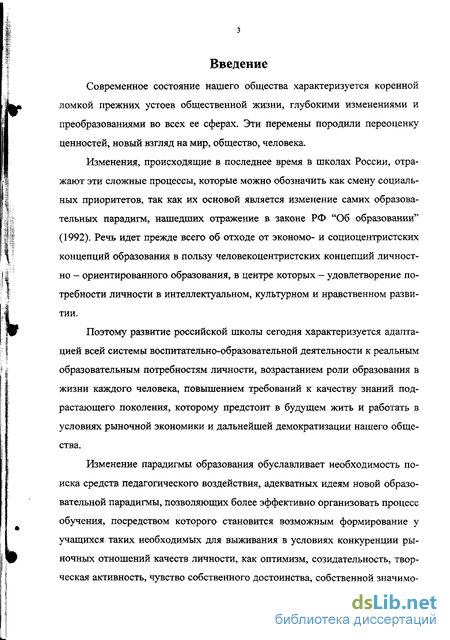 3

Введение

Современное состояние нашего общества характеризуется коренной ломкой прежних устоев общественной жизни, глубокими изменениями и преобразованиями во всех ее сферах. Эти перемены породили переоценку ценностей, новый взгляд на мир, общество, человека.

Изменения, происходящие в последнее время в школах России, отражают эти сложные процессы, которые можно обозначить как смену социальных приоритетов, так как их основой является изменение самих образовательных парадигм, нашедших отражение в законе РФ "Об образовании" (1992). Речь идет прежде всего об отходе от экономо- и социоцентристских концепций образования в пользу человекоцентристских концепций личностно – ориентированного образования, в центре которых – удовлетворение потребности личности в интеллектуальном, культурном и нравственном развитии.

Поэтому развитие российской школы сегодня характеризуется адаптацией всей системы воспитательно-образовательной деятельности к реальным образовательным потребностям личности, возрастанием роли образования в жизни каждого человека, повышением требований к качеству знаний подрастающего поколения, которому предстоит в будущем жить и работать в условиях рыночной экономики и дальнейшей демократизации нашего общества.

Изменение парадигмы образования обуславливает необходимость поиска средств педагогического воздействия, адекватных идеям новой образовательной парадигмы, позволяющих более эффективно организовать процесс обучения, посредством которого становится возможным формирование у учащихся таких необходимых для выживания в условиях конкуренции рыночных отношений качеств личности, как оптимизм, созидательность, творческая активность, чувство собственного достоинства, собственной значимо-

dsLib.net
библиотека диссертаций